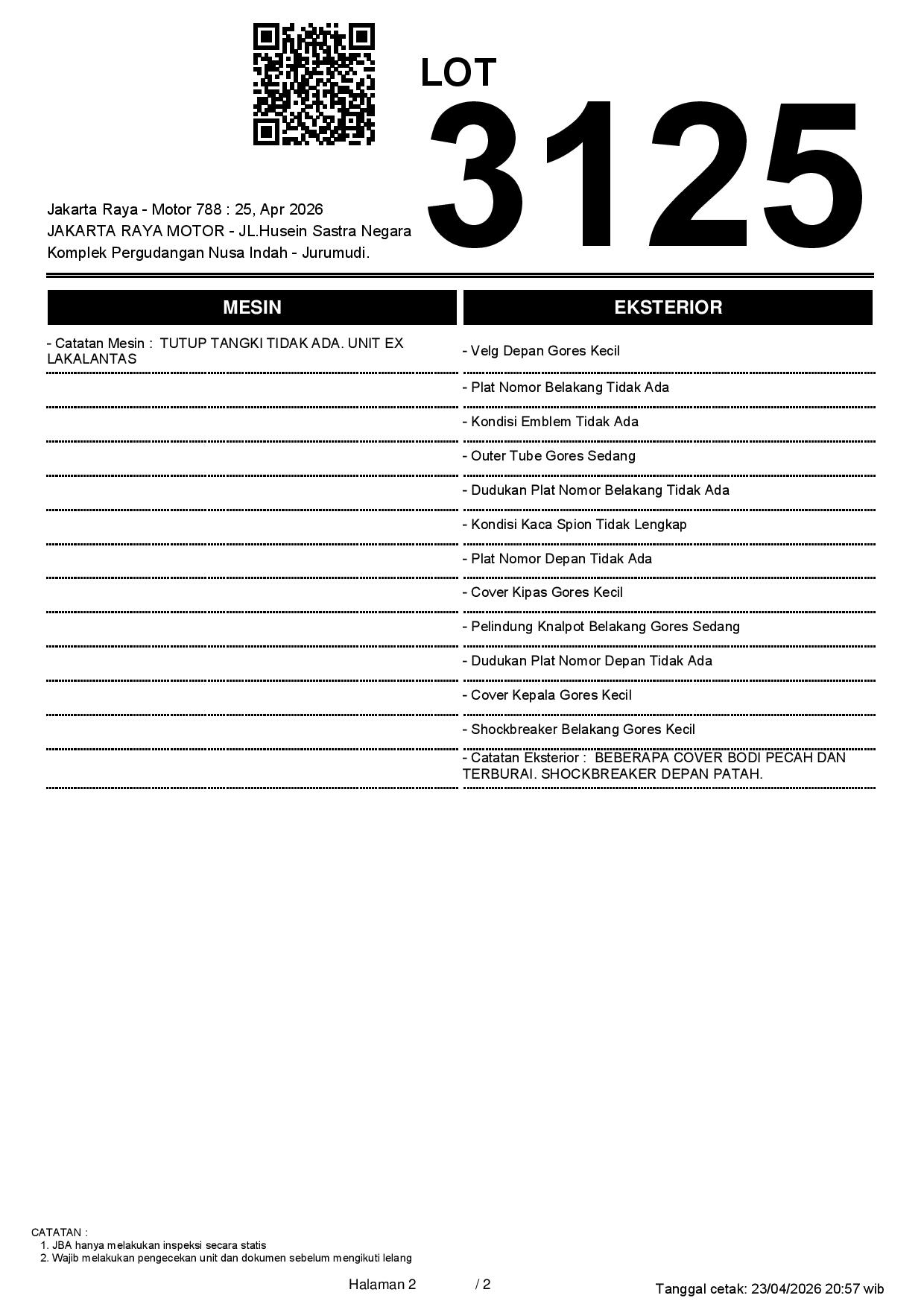 LOT
3125

Jakarta Raya - Motor 788 : 25, Apr 2026
JAKARTA RAYA MOTOR - JL.Husein Sastra Negara
Komplek Pergudangan Nusa Indah - Jurumudi.

MESIN

- Catatan Mesin : TUTUP TANGKI TIDAK ADA. UNIT EX LAKALANTAS

EKSTERIOR

- Velg Depan Gores Kecil
- Plat Nomor Belakang Tidak Ada
- Kondisi Emblem Tidak Ada
- Outer Tube Gores Sedang
- Dudukan Plat Nomor Belakang Tidak Ada
- Kondisi Kaca Spion Tidak Lengkap
- Plat Nomor Depan Tidak Ada
- Cover Kipas Gores Kecil
- Pelindung Knalpot Belakang Gores Sedang
- Dudukan Plat Nomor Depan Tidak Ada
- Cover Kepala Gores Kecil
- Shockbreaker Belakang Gores Kecil
- Catatan Eksterior : BEBERAPA COVER BODI PECAH DAN TERBURAI. SHOCKBREAKER DEPAN PATAH.

CATATAN :
1. JBA hanya melakukan inspeksi secara statis
2. Wajib melakukan pengecekan unit dan dokumen sebelum mengikuti lelang

Halaman 2 / 2

Tanggal cetak: 23/04/2026 20:57 wib